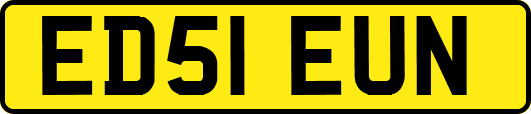 ED51 EUN